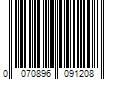 0 070896 091208